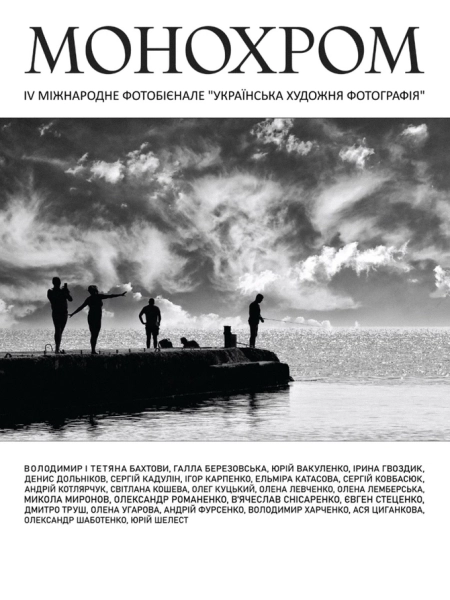 МОНОХРОМ

IV МІЖНАРОДНЕ ФОТОБІЄНАЛЕ "УКРАЇНСЬКА ХУДОЖНЯ ФОТОГРАФІЯ"

ВОЛОДИМИР І ТЕТЯНА БАХТОВИ, ГАЛЛА БЕРЕЗОВСЬКА, ЮРІЙ ВАКУЛЕНКО, ІРИНА ГВОЗДИК, ДЕНИС ДОЛЬНІКОВ, СЕРГІЙ КАДУЛІН, ІГОР КАРПЕНКО, ЕЛЬМІРА КАТАСОВА, СЕРГІЙ КОВБАСЮК, АНДРІЙ КОТЛЯРЧУК, СВІТЛАНА КОШЕВА, ОЛЕГ КУЦЬКИЙ, ОЛЕНА ЛЕВЧЕНКО, ОЛЕНА ЛЕМБЕРСЬКА, МИКОЛА МИРОНОВ, ОЛЕКСАНДР РОМАНЕНКО, В'ЯЧЕСЛАВ СНІСАРЕНКО, ЄВГЕН СТЕЦЕНКО, ДМИТРО ТРУШ, ОЛЕНА УГАРОВА, АНДРІЙ ФУРСЕНКО, ВОЛОДИМИР ХАРЧЕНКО, АСЯ ЦИГАНКОВА, ОЛЕКСАНДР ШАБОТЕНКО, ЮРІЙ ШЕЛЕСТ